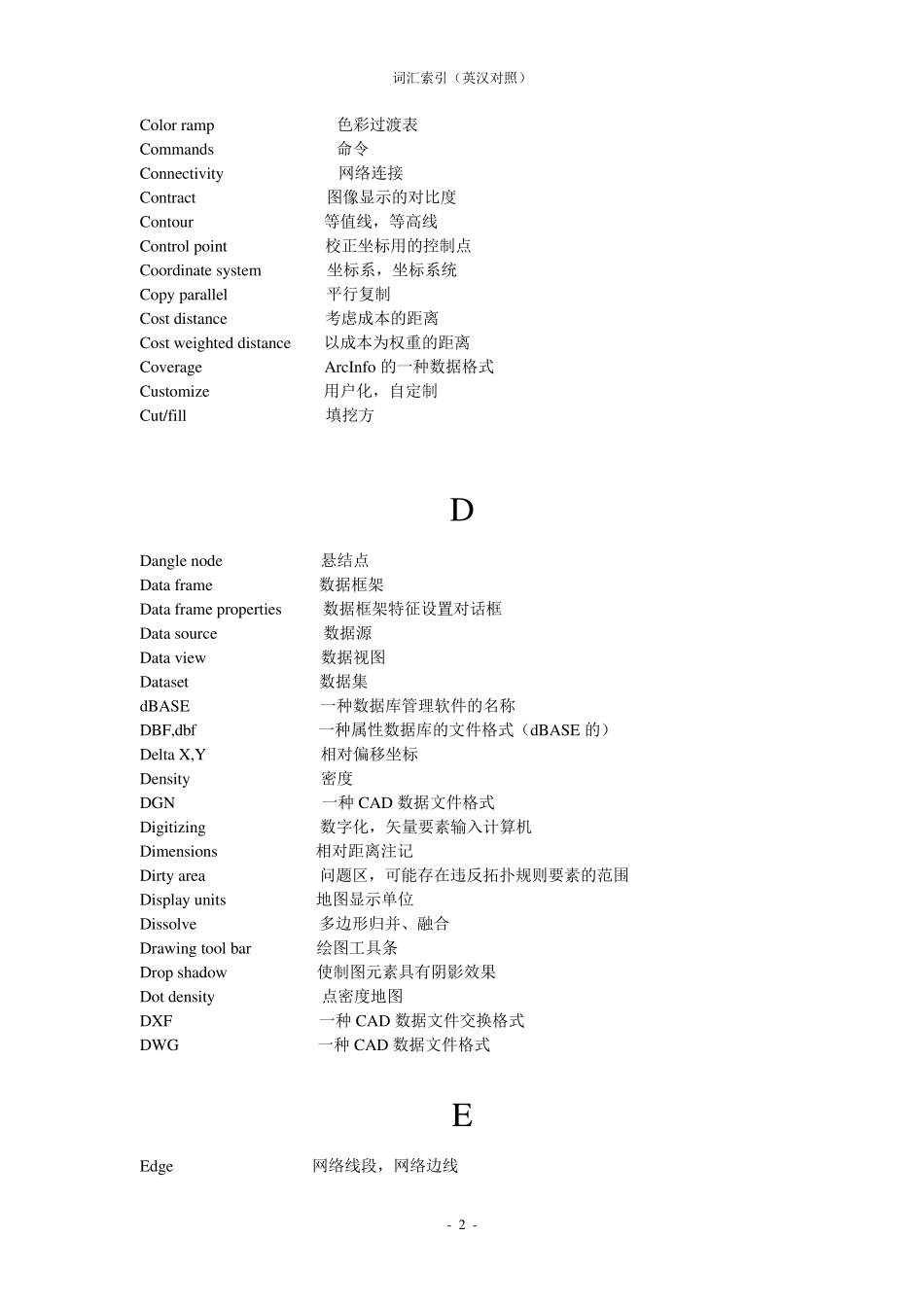 词汇索引（英汉对照）

Color ramp 色彩过渡表
Commands 命令
Connectivity 网络连接
Contract 图像显示的对比度
Contour 等值线，等高线
Control point 校正坐标用的控制点
Coordinate system 坐标系，坐标系统
Copy parallel 平行复制
Cost distance 考虑成本的距离
Cost weighted distance 以成本为权重的距离
Coverage ArcInfo 的一种数据格式
Customize 用户化，自定制
Cut/fill 填挖方

D

Dangle node 悬结点
Data frame 数据框架
Data frame properties 数据框架特征设置对话框
Data source 数据源
Data view 数据视图
Dataset 数据集
dBASE 一种数据库管理软件的名称
DBF,dbf 一种属性数据库的文件格式（dBASE 的）
Delta X,Y 相对偏移坐标
Density 密度
DGN 一种 CAD 数据文件格式
Digitizing 数字化，矢量要素输入计算机
Dimensions 相对距离注记
Dirty area 问题区，可能存在违反拓扑规则要素的范围
Display units 地图显示单位
Dissolve 多边形归并、融合
Drawing tool bar 绘图工具条
Drop shadow 使制图元素具有阴影效果
Dot density 点密度地图
DXF 一种 CAD 数据文件交换格式
DWG 一种 CAD 数据文件格式

E

Edge 网络线段，网络边线

- 2 -